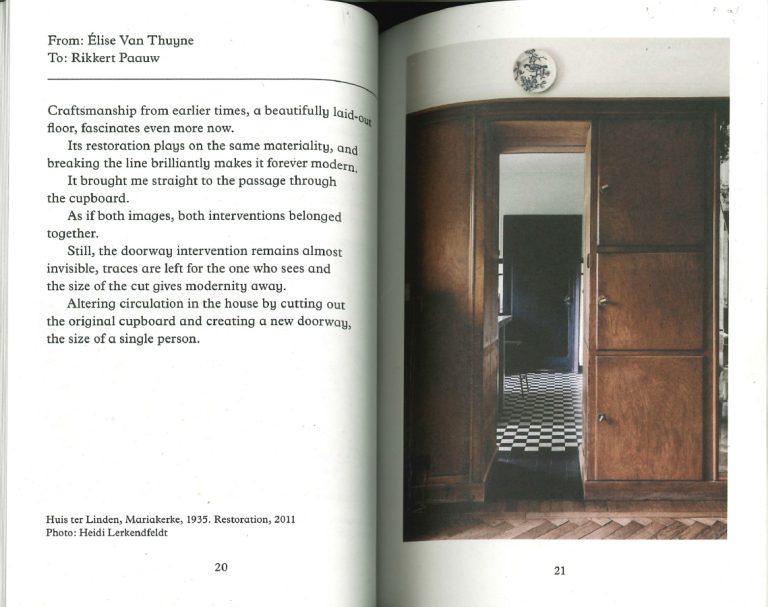 From: Élise Van Thuyne
To: Rikkert Paauw

Craftsmanship from earlier times, a beautifully laid-out floor, fascinates even more now.

Its restoration plays on the same materiality, and breaking the line brilliantly makes it forever modern.

It brought me straight to the passage through the cupboard.

As if both images, both interventions belonged together.

Still, the doorway intervention remains almost invisible, traces are left for the one who sees and the size of the cut gives modernity away.

Altering circulation in the house by cutting out the original cupboard and creating a new doorway, the size of a single person.

Huis ter Linden, Mariakerke, 1935. Restoration, 2011
Photo: Heidi Lerkendfeldt

20

21